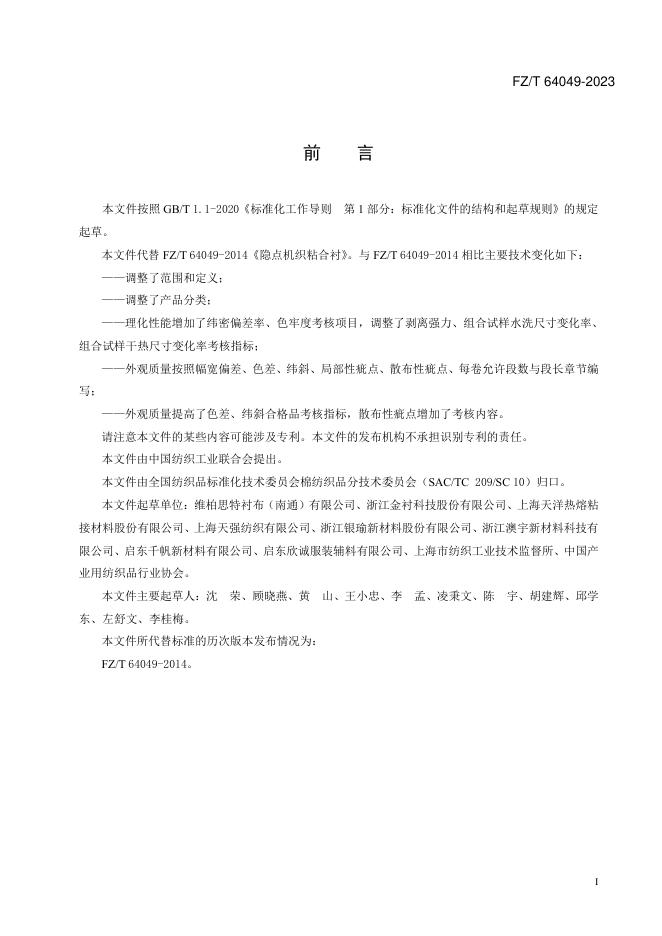 FZ/T 64049-2023

前　言

本文件按照 GB/T 1.1-2020《标准化工作导则　第 1 部分：标准化文件的结构和起草规则》的规定起草。

本文件代替 FZ/T 64049-2014《隐点机织粘合衬》。与 FZ/T 64049-2014 相比主要技术变化如下：

——调整了范围和定义；

——调整了产品分类；

——理化性能增加了纬密偏差率、色牢度考核项目，调整了剥离强力、组合试样水洗尺寸变化率、组合试样干热尺寸变化率考核指标；

——外观质量按照幅宽偏差、色差、纬斜、局部性疵点、散布性疵点、每卷允许段数与段长章节编写；

——外观质量提高了色差、纬斜合格品考核指标，散布性疵点增加了考核内容。

请注意本文件的某些内容可能涉及专利。本文件的发布机构不承担识别专利的责任。

本文件由中国纺织工业联合会提出。

本文件由全国纺织品标准化技术委员会棉纺织品分技术委员会（SAC/TC 209/SC 10）归口。

本文件起草单位：维柏思特衬布（南通）有限公司、浙江金衬科技股份有限公司、上海天洋热熔粘接材料股份有限公司、上海天强纺织有限公司、浙江银瑜新材料股份有限公司、浙江澳宇新材料科技有限公司、启东千帆新材料有限公司、启东欣诚服装辅料有限公司、上海市纺织工业技术监督所、中国产业用纺织品行业协会。

本文件主要起草人：沈　荣、顾晓燕、黄　山、王小忠、李　孟、凌秉文、陈　宇、胡建辉、邱学东、左舒文、李桂梅。

本文件所代替标准的历次版本发布情况为：

FZ/T 64049-2014。

I